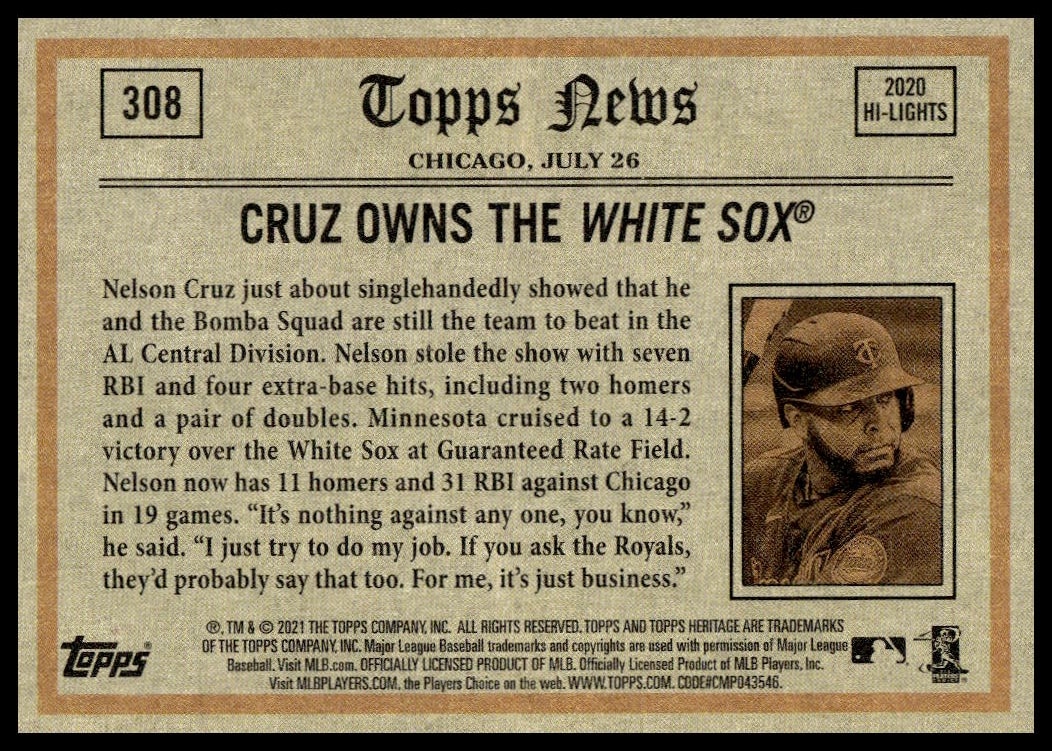 308

Topps News

2020
HI-LIGHTS

CHICAGO, JULY 26

CRUZ OWNS THE WHITE SOX®

Nelson Cruz just about singlehandedly showed that he and the Bomba Squad are still the team to beat in the AL Central Division. Nelson stole the show with seven RBI and four extra-base hits, including two homers and a pair of doubles. Minnesota cruised to a 14-2 victory over the White Sox at Guaranteed Rate Field. Nelson now has 11 homers and 31 RBI against Chicago in 19 games. "It's nothing against any one, you know," he said. "I just try to do my job. If you ask the Royals, they'd probably say that too. For me, it's just business."

topps

®, TM & © 2021 THE TOPPS COMPANY, INC. ALL RIGHTS RESERVED. TOPPS AND TOPPS HERITAGE ARE TRADEMARKS OF THE TOPPS COMPANY, INC. Major League Baseball trademarks and copyrights are used with permission of Major League Baseball. Visit MLB.com. OFFICIALLY LICENSED PRODUCT OF MLB. Officially Licensed Product of MLB Players, Inc. Visit MLBPLAYERS.COM, the Players Choice on the web. WWW.TOPPS.COM. CODE#CMP043546.